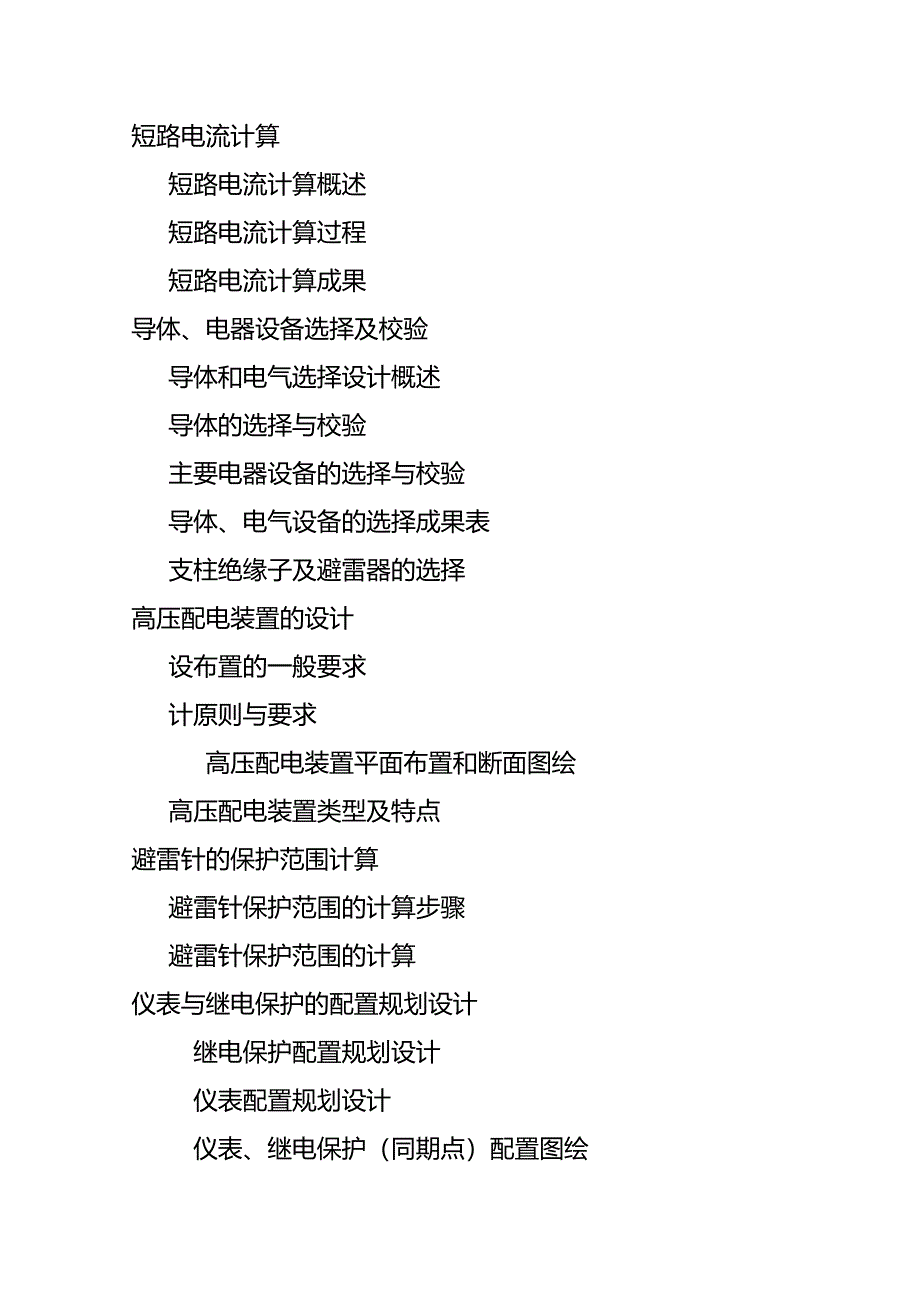 短路电流计算

短路电流计算概述

短路电流计算过程

短路电流计算成果

导体、电器设备选择及校验

导体和电气选择设计概述

导体的选择与校验

主要电器设备的选择与校验

导体、电气设备的选择成果表

支柱绝缘子及避雷器的选择

高压配电装置的设计

设布置的一般要求

计原则与要求

高压配电装置平面布置和断面图绘

高压配电装置类型及特点

避雷针的保护范围计算

避雷针保护范围的计算步骤

避雷针保护范围的计算

仪表与继电保护的配置规划设计

继电保护配置规划设计

仪表配置规划设计

仪表、继电保护（同期点）配置图绘